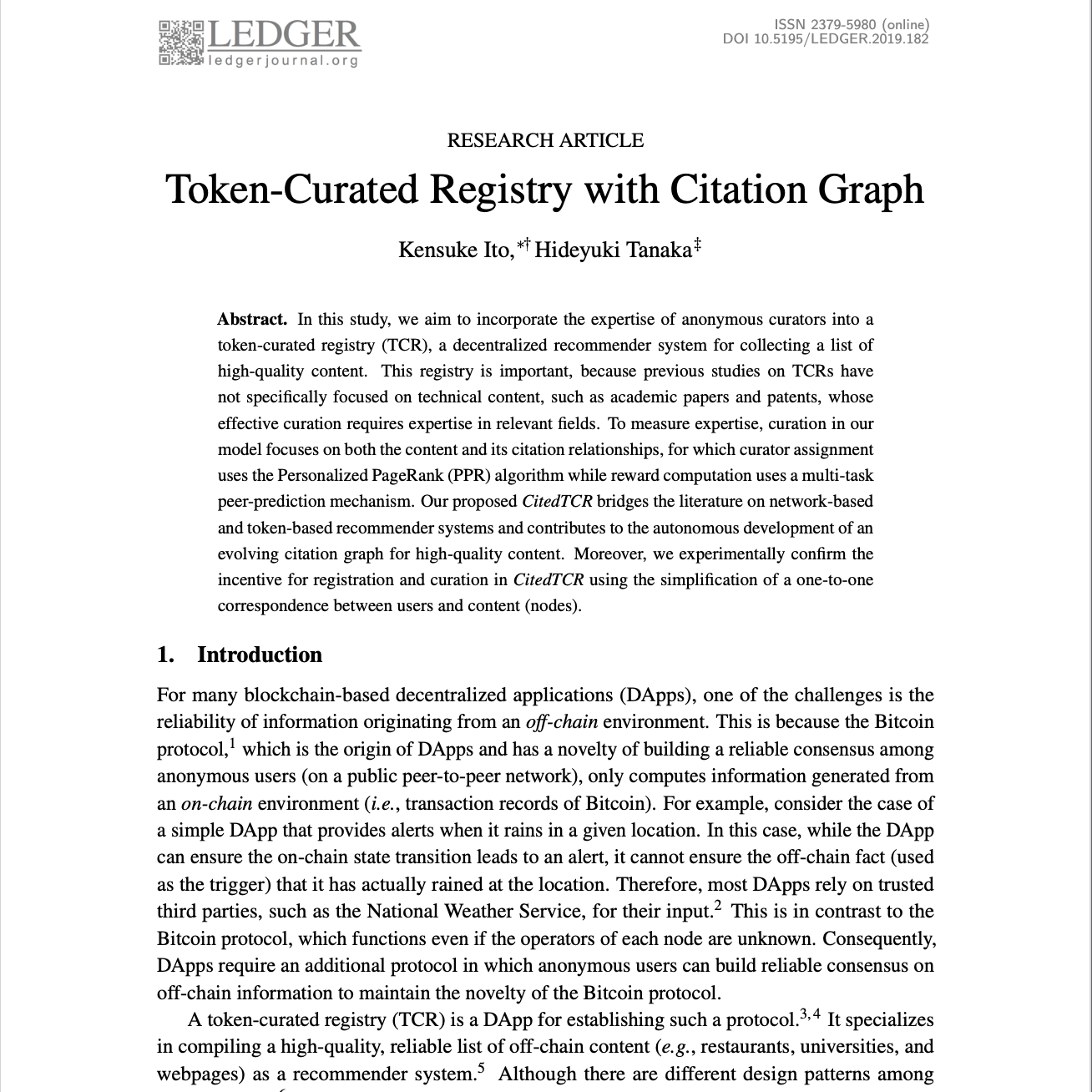 LEDGER
ledgerjournal.org

ISSN 2379-5980 (online)
DOI 10.5195/LEDGER.2019.182

RESEARCH ARTICLE

Token-Curated Registry with Citation Graph

Kensuke Ito,$^{*\dagger}$ Hideyuki Tanaka$^{\ddagger}$

Abstract. In this study, we aim to incorporate the expertise of anonymous curators into a token-curated registry (TCR), a decentralized recommender system for collecting a list of high-quality content. This registry is important, because previous studies on TCRs have not specifically focused on technical content, such as academic papers and patents, whose effective curation requires expertise in relevant fields. To measure expertise, curation in our model focuses on both the content and its citation relationships, for which curator assignment uses the Personalized PageRank (PPR) algorithm while reward computation uses a multi-task peer-prediction mechanism. Our proposed CitedTCR bridges the literature on network-based and token-based recommender systems and contributes to the autonomous development of an evolving citation graph for high-quality content. Moreover, we experimentally confirm the incentive for registration and curation in CitedTCR using the simplification of a one-to-one correspondence between users and content (nodes).

1. Introduction

For many blockchain-based decentralized applications (DApps), one of the challenges is the reliability of information originating from an off-chain environment. This is because the Bitcoin protocol,$^1$ which is the origin of DApps and has a novelty of building a reliable consensus among anonymous users (on a public peer-to-peer network), only computes information generated from an on-chain environment (i.e., transaction records of Bitcoin). For example, consider the case of a simple DApp that provides alerts when it rains in a given location. In this case, while the DApp can ensure the on-chain state transition leads to an alert, it cannot ensure the off-chain fact (used as the trigger) that it has actually rained at the location. Therefore, most DApps rely on trusted third parties, such as the National Weather Service, for their input.$^2$ This is in contrast to the Bitcoin protocol, which functions even if the operators of each node are unknown. Consequently, DApps require an additional protocol in which anonymous users can build reliable consensus on off-chain information to maintain the novelty of the Bitcoin protocol.

A token-curated registry (TCR) is a DApp for establishing such a protocol.$^{3,4}$ It specializes in compiling a high-quality, reliable list of off-chain content (e.g., restaurants, universities, and webpages) as a recommender system.$^5$ Although there are different design patterns among